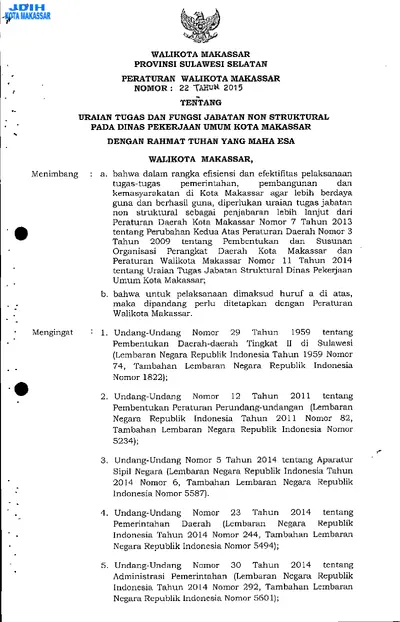 JDIH
KOTA MAKASSAR

WALIKOTA MAKASSAR
PROVINSI SULAWESI SELATAN

PERATURAN WALIKOTA MAKASSAR
NOMOR : 22 TAHUN 2015

TENTANG

URAIAN TUGAS DAN FUNGSI JABATAN NON STRUKTURAL
PADA DINAS PEKERJAAN UMUM KOTA MAKASSAR

DENGAN RAHMAT TUHAN YANG MAHA ESA

WALIKOTA MAKASSAR,

Menimbang : a. bahwa dalam rangka efisiensi dan efektifitas pelaksanaan tugas-tugas pemerintahan, pembangunan dan kemasyarakatan di Kota Makassar agar lebih berdaya guna dan berhasil guna, diperlukan uraian tugas jabatan non struktural sebagai penjabaran lebih lanjut dari Peraturan Daerah Kota Makassar Nomor 7 Tahun 2013 tentang Perubahan Kedua Atas Peraturan Daerah Nomor 3 Tahun 2009 tentang Pembentukan dan Susunan Organisasi Perangkat Daerah Kota Makassar dan Peraturan Walikota Makassar Nomor 11 Tahun 2014 tentang Uraian Tugas Jabatan Struktural Dinas Pekerjaan Umum Kota Makassar;

b. bahwa untuk pelaksanaan dimaksud huruf a di atas, maka dipandang perlu ditetapkan dengan Peraturan Walikota Makassar.

Mengingat : 1. Undang-Undang Nomor 29 Tahun 1959 tentang Pembentukan Daerah-daerah Tingkat II di Sulawesi (Lembaran Negara Republik Indonesia Tahun 1959 Nomor 74, Tambahan Lembaran Negara Republik Indonesia Nomor 1822);

2. Undang-Undang Nomor 12 Tahun 2011 tentang Pembentukan Peraturan Perundang-undangan (Lembaran Negara Republik Indonesia Tahun 2011 Nomor 82, Tambahan Lembaran Negara Republik Indonesia Nomor 5234);

3. Undang-Undang Nomor 5 Tahun 2014 tentang Aparatur Sipil Negara (Lembaran Negara Republik Indonesia Tahun 2014 Nomor 6, Tambahan Lembaran Negara Republik Indonesia Nomor 5587).

4. Undang-Undang Nomor 23 Tahun 2014 tentang Pemerintahan Daerah (Lembaran Negara Republik Indonesia Tahun 2014 Nomor 244, Tambahan Lembaran Negara Republik Indonesia Nomor 5494);

5. Undang-Undang Nomor 30 Tahun 2014 tentang Administrasi Pemerintahan (Lembaran Negara Republik Indonesia Tahun 2014 Nomor 292, Tambahan Lembaran Negara Republik Indonesia Nomor 5601);